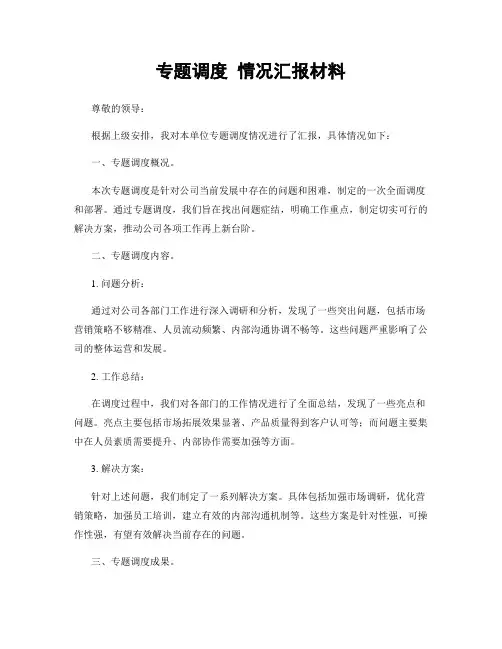 专题调度 情况汇报材料

尊敬的领导：

根据上级安排，我对本单位专题调度情况进行了汇报，具体情况如下：

一、专题调度概况。

本次专题调度是针对公司当前发展中存在的问题和困难，制定的一次全面调度和部署。通过专题调度，我们旨在找出问题症结，明确工作重点，制定切实可行的解决方案，推动公司各项工作再上新台阶。

二、专题调度内容。

1. 问题分析：

通过对公司各部门工作进行深入调研和分析，发现了一些突出问题，包括市场营销策略不够精准、人员流动频繁、内部沟通协调不畅等。这些问题严重影响了公司的整体运营和发展。

2. 工作总结：

在调度过程中，我们对各部门的工作情况进行了全面总结，发现了一些亮点和问题。亮点主要包括市场拓展效果显著、产品质量得到客户认可等；而问题主要集中在人员素质需要提升、内部协作需要加强等方面。

3. 解决方案：

针对上述问题，我们制定了一系列解决方案。具体包括加强市场调研，优化营销策略，加强员工培训，建立有效的内部沟通机制等。这些方案是针对性强，可操作性强，有望有效解决当前存在的问题。

三、专题调度成果。